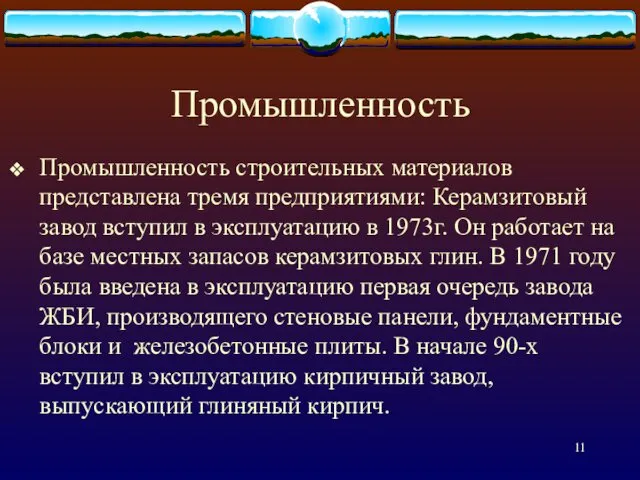 Промышленность

❖ Промышленность строительных материалов представлена тремя предприятиями: Керамзитовый завод вступил в эксплуатацию в 1973г. Он работает на базе местных запасов керамзитовых глин. В 1971 году была введена в эксплуатацию первая очередь завода ЖБИ, производящего стеновые панели, фундаментные блоки и  железобетонные плиты. В начале 90-х вступил в эксплуатацию кирпичный завод, выпускающий глиняный кирпич.

11